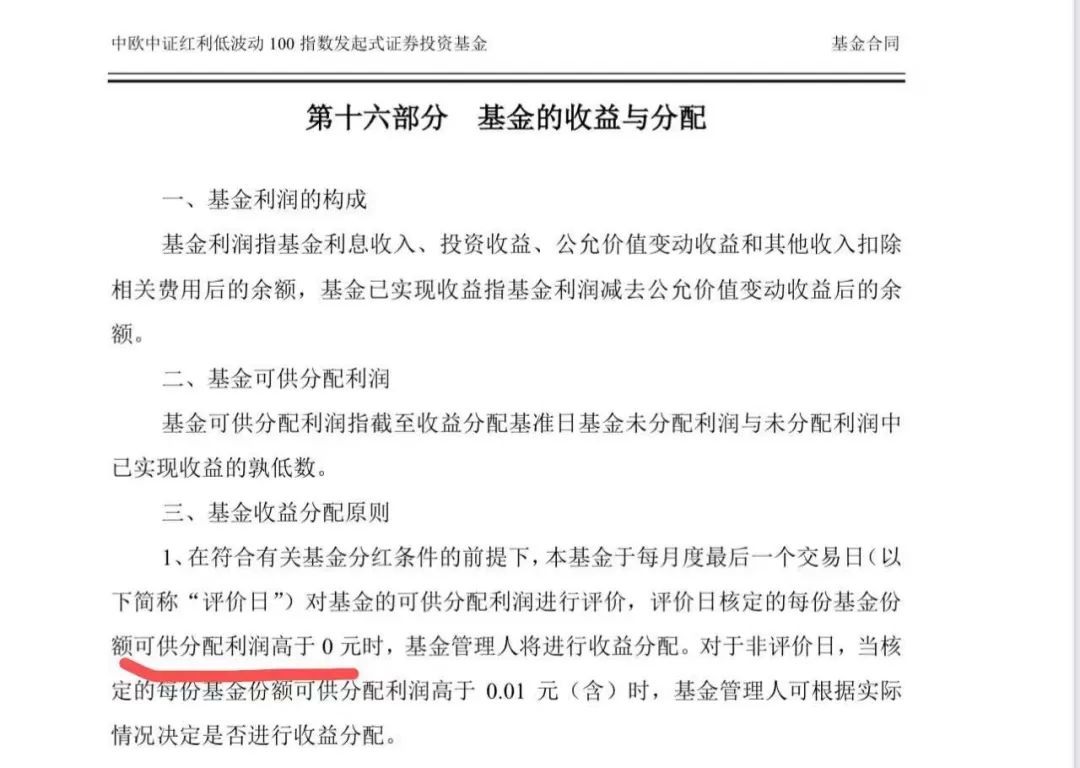 中欧中证红利低波动 100 指数发起式证券投资基金　　基金合同

第十六部分　基金的收益与分配

一、基金利润的构成

基金利润指基金利息收入、投资收益、公允价值变动收益和其他收入扣除相关费用后的余额，基金已实现收益指基金利润减去公允价值变动收益后的余额。

二、基金可供分配利润

基金可供分配利润指截至收益分配基准日基金未分配利润与未分配利润中已实现收益的孰低数。

三、基金收益分配原则

1、在符合有关基金分红条件的前提下，本基金于每月度最后一个交易日（以下简称“评价日”）对基金的可供分配利润进行评价，评价日核定的每份基金份额可供分配利润高于 0 元时，基金管理人将进行收益分配。对于非评价日，当核定的每份基金份额可供分配利润高于 0.01 元（含）时，基金管理人可根据实际情况决定是否进行收益分配。